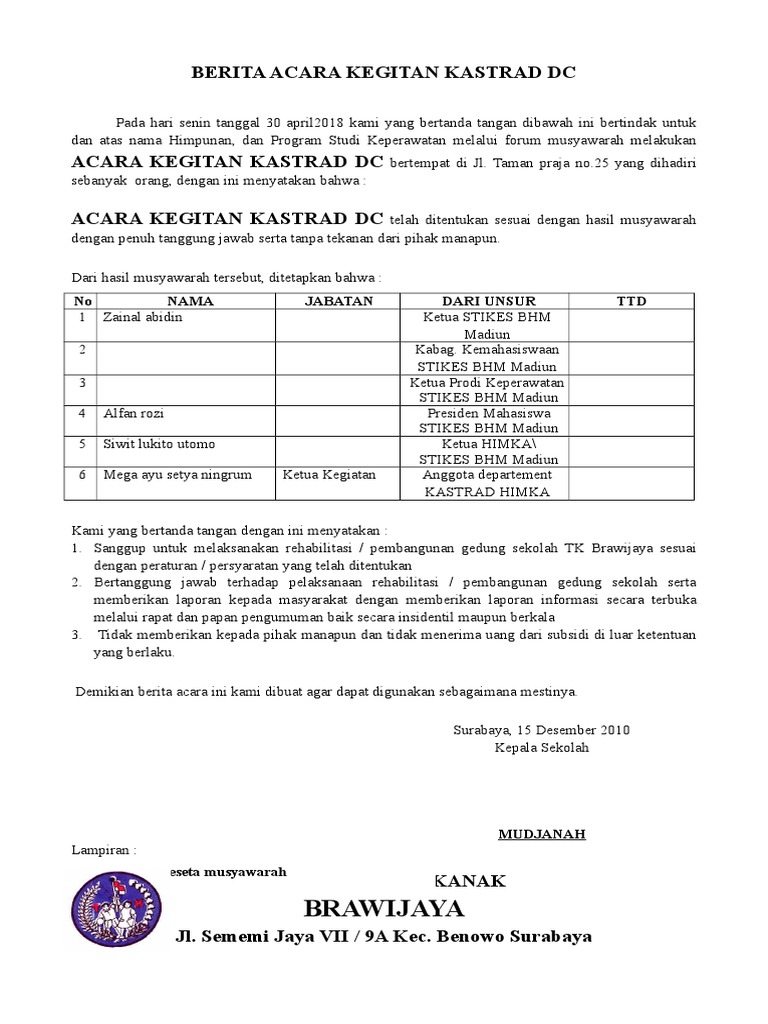 BERITA ACARA KEGITAN KASTRAD DC

Pada hari senin tanggal 30 april2018 kami yang bertanda tangan dibawah ini bertindak untuk dan atas nama Himpunan, dan Program Studi Keperawatan melalui forum musyawarah melakukan ACARA KEGITAN KASTRAD DC bertempat di Jl. Taman praja no.25 yang dihadiri sebanyak orang, dengan ini menyatakan bahwa :

ACARA KEGITAN KASTRAD DC telah ditentukan sesuai dengan hasil musyawarah dengan penuh tanggung jawab serta tanpa tekanan dari pihak manapun.

Dari hasil musyawarah tersebut, ditetapkan bahwa :

| No | NAMA | JABATAN | DARI UNSUR | TTD |
|---|---|---|---|---|
| 1 | Zainal abidin | | Ketua STIKES BHM Madiun | |
| 2 | | | Kabag. Kemahasiswaan STIKES BHM Madiun | |
| 3 | | | Ketua Prodi Keperawatan STIKES BHM Madiun | |
| 4 | Alfan rozi | | Presiden Mahasiswa STIKES BHM Madiun | |
| 5 | Siwit lukito utomo | | Ketua HIMKA\ STIKES BHM Madiun | |
| 6 | Mega ayu setya ningrum | Ketua Kegiatan | Anggota departement KASTRAD HIMKA | |

Kami yang bertanda tangan dengan ini menyatakan :
1. Sanggup untuk melaksanakan rehabilitasi / pembangunan gedung sekolah TK Brawijaya sesuai dengan peraturan / persyaratan yang telah ditentukan
2. Bertanggung jawab terhadap pelaksanaan rehabilitasi / pembangunan gedung sekolah serta memberikan laporan kepada masyarakat dengan memberikan laporan informasi secara terbuka melalui rapat dan papan pengumuman baik secara insidentil maupun berkala
3. Tidak memberikan kepada pihak manapun dan tidak menerima uang dari subsidi di luar ketentuan yang berlaku.

Demikian berita acara ini kami dibuat agar dapat digunakan sebagaimana mestinya.

Surabaya, 15 Desember 2010
Kepala Sekolah

MUDJANAH

Lampiran :
eseta musyawarah

KANAK
BRAWIJAYA
Jl. Sememi Jaya VII / 9A Kec. Benowo Surabaya